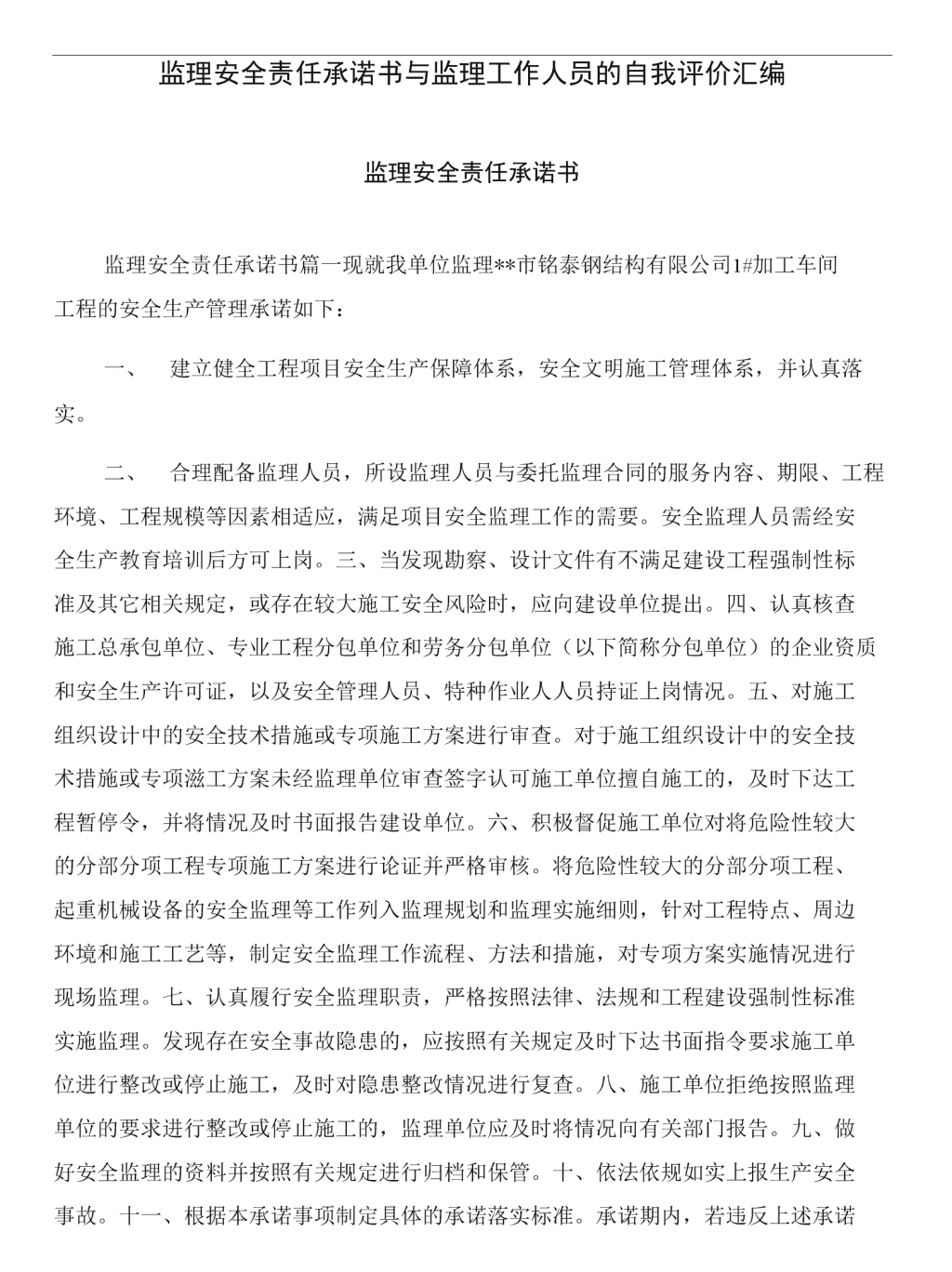 监理安全责任承诺书与监理工作人员的自我评价汇编

监理安全责任承诺书

监理安全责任承诺书篇一现就我单位监理**市铭泰钢结构有限公司1#加工车间工程的安全生产管理承诺如下：

一、 建立健全工程项目安全生产保障体系，安全文明施工管理体系，并认真落实。

二、 合理配备监理人员，所设监理人员与委托监理合同的服务内容、期限、工程环境、工程规模等因素相适应，满足项目安全监理工作的需要。安全监理人员需经安全生产教育培训后方可上岗。三、当发现勘察、设计文件有不满足建设工程强制性标准及其它相关规定，或存在较大施工安全风险时，应向建设单位提出。四、认真核查施工总承包单位、专业工程分包单位和劳务分包单位（以下简称分包单位）的企业资质和安全生产许可证，以及安全管理人员、特种作业人人员持证上岗情况。五、对施工组织设计中的安全技术措施或专项施工方案进行审查。对于施工组织设计中的安全技术措施或专项滋工方案未经监理单位审查签字认可施工单位擅自施工的，及时下达工程暂停令，并将情况及时书面报告建设单位。六、积极督促施工单位对将危险性较大的分部分项工程专项施工方案进行论证并严格审核。将危险性较大的分部分项工程、起重机械设备的安全监理等工作列入监理规划和监理实施细则，针对工程特点、周边环境和施工工艺等，制定安全监理工作流程、方法和措施，对专项方案实施情况进行现场监理。七、认真履行安全监理职责，严格按照法律、法规和工程建设强制性标准实施监理。发现存在安全事故隐患的，应按照有关规定及时下达书面指令要求施工单位进行整改或停止施工，及时对隐患整改情况进行复查。八、施工单位拒绝按照监理单位的要求进行整改或停止施工的，监理单位应及时将情况向有关部门报告。九、做好安全监理的资料并按照有关规定进行归档和保管。十、依法依规如实上报生产安全事故。十一、根据本承诺事项制定具体的承诺落实标准。承诺期内，若违反上述承诺